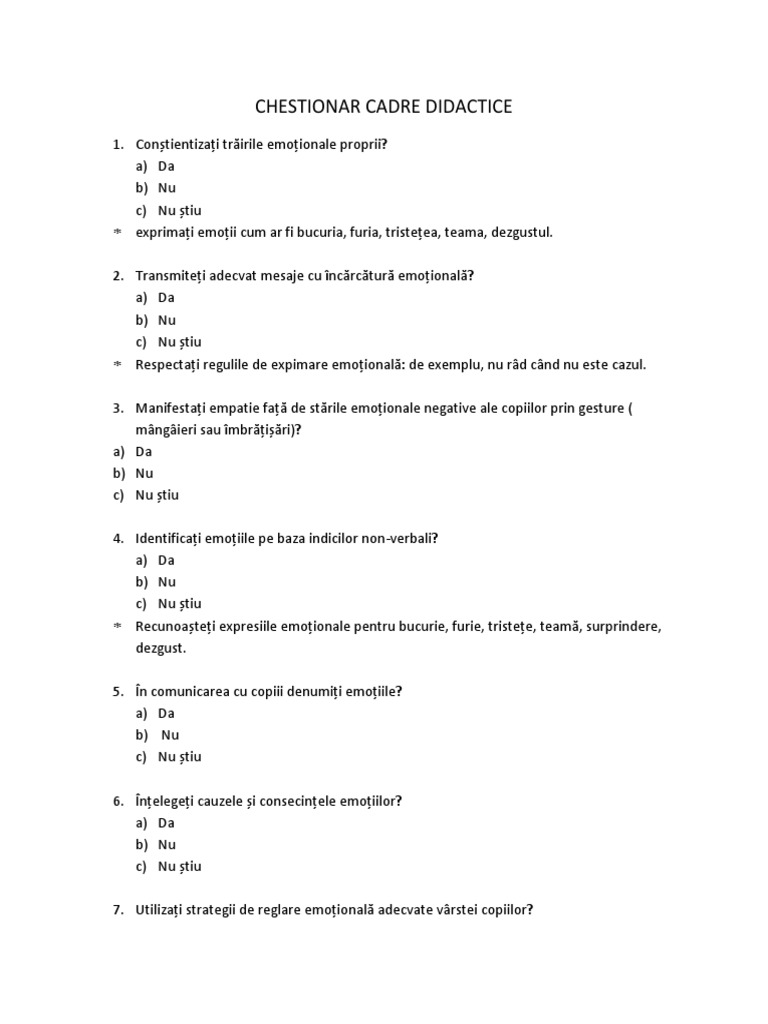 CHESTIONAR CADRE DIDACTICE

1. Conștientizați trăirile emoționale proprii?
a) Da
b) Nu
c) Nu știu
* exprimați emoții cum ar fi bucuria, furia, tristețea, teama, dezgustul.

2. Transmiteți adecvat mesaje cu încărcătură emoțională?
a) Da
b) Nu
c) Nu știu
* Respectați regulile de expimare emoțională: de exemplu, nu râd când nu este cazul.

3. Manifestați empatie față de stările emoționale negative ale copiilor prin gesture ( mângâieri sau îmbrățișări)?
a) Da
b) Nu
c) Nu știu

4. Identificați emoțiile pe baza indicilor non-verbali?
a) Da
b) Nu
c) Nu știu
* Recunoașteți expresiile emoționale pentru bucurie, furie, tristețe, teamă, surprindere, dezgust.

5. În comunicarea cu copiii denumiți emoțiile?
a) Da
b) Nu
c) Nu știu

6. Înțelegeți cauzele și consecințele emoțiilor?
a) Da
b) Nu
c) Nu știu

7. Utilizați strategii de reglare emoțională adecvate vârstei copiilor?